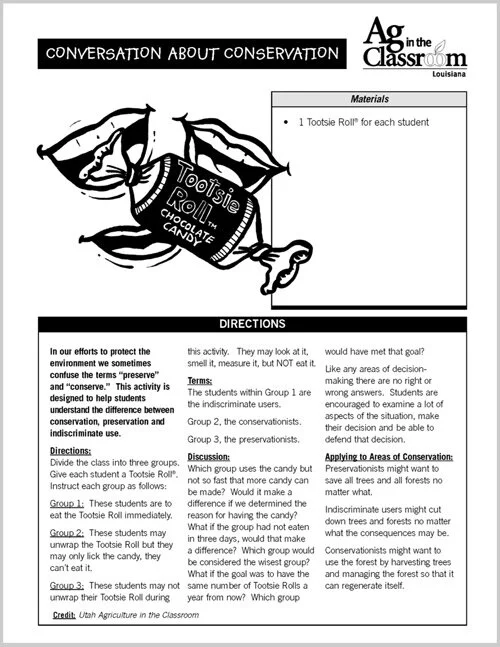 CONVERSATION ABOUT CONSERVATION

Ag in the Classroom
Louisiana

Materials

• 1 Tootsie Roll® for each student

Tootsie Roll™ CHOCOLATE CANDY

DIRECTIONS

In our efforts to protect the environment we sometimes confuse the terms "preserve" and "conserve." This activity is designed to help students understand the difference between conservation, preservation and indiscriminate use.

Directions:
Divide the class into three groups. Give each student a Tootsie Roll®. Instruct each group as follows:

Group 1: These students are to eat the Tootsie Roll immediately.

Group 2: These students may unwrap the Tootsie Roll but they may only lick the candy, they can't eat it.

Group 3: These students may not unwrap their Tootsie Roll during this activity. They may look at it, smell it, measure it, but NOT eat it.

Terms:
The students within Group 1 are the indiscriminate users.

Group 2, the conservationists.

Group 3, the preservationists.

Discussion:
Which group uses the candy but not so fast that more candy can be made? Would it make a difference if we determined the reason for having the candy? What if the group had not eaten in three days, would that make a difference? Which group would be considered the wisest group? What if the goal was to have the same number of Tootsie Rolls a year from now? Which group would have met that goal?

Like any areas of decision-making there are no right or wrong answers. Students are encouraged to examine a lot of aspects of the situation, make their decision and be able to defend that decision.

Applying to Areas of Conservation:
Preservationists might want to save all trees and all forests no matter what.

Indiscriminate users might cut down trees and forests no matter what the consequences may be.

Conservationists might want to use the forest by harvesting trees and managing the forest so that it can regenerate itself.

Credit: Utah Agriculture in the Classroom